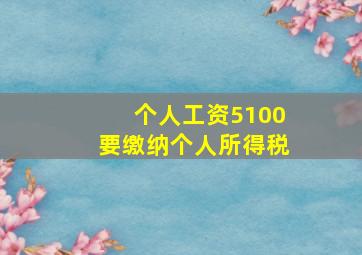 个人工资5100
要缴纳个人所得税